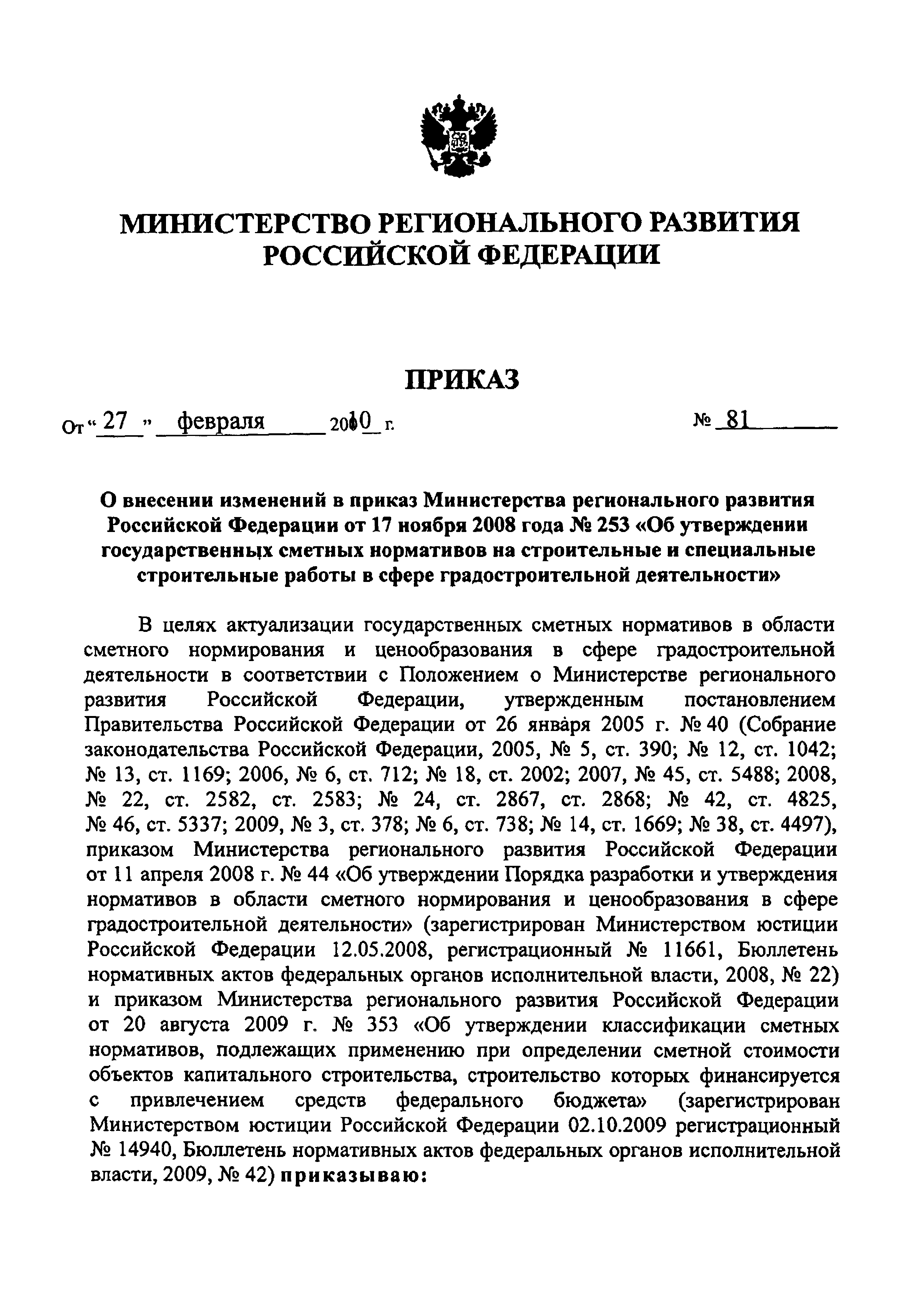 МИНИСТЕРСТВО РЕГИОНАЛЬНОГО РАЗВИТИЯ РОССИЙСКОЙ ФЕДЕРАЦИИ

ПРИКАЗ

От « 27 » февраля 2010 г. № 81

О внесении изменений в приказ Министерства регионального развития Российской Федерации от 17 ноября 2008 года № 253 «Об утверждении государственных сметных нормативов на строительные и специальные строительные работы в сфере градостроительной деятельности»

В целях актуализации государственных сметных нормативов в области сметного нормирования и ценообразования в сфере градостроительной деятельности в соответствии с Положением о Министерстве регионального развития Российской Федерации, утвержденным постановлением Правительства Российской Федерации от 26 января 2005 г. № 40 (Собрание законодательства Российской Федерации, 2005, № 5, ст. 390; № 12, ст. 1042; № 13, ст. 1169; 2006, № 6, ст. 712; № 18, ст. 2002; 2007, № 45, ст. 5488; 2008, № 22, ст. 2582, ст. 2583; № 24, ст. 2867, ст. 2868; № 42, ст. 4825, № 46, ст. 5337; 2009, № 3, ст. 378; № 6, ст. 738; № 14, ст. 1669; № 38, ст. 4497), приказом Министерства регионального развития Российской Федерации от 11 апреля 2008 г. № 44 «Об утверждении Порядка разработки и утверждения нормативов в области сметного нормирования и ценообразования в сфере градостроительной деятельности» (зарегистрирован Министерством юстиции Российской Федерации 12.05.2008, регистрационный № 11661, Бюллетень нормативных актов федеральных органов исполнительной власти, 2008, № 22) и приказом Министерства регионального развития Российской Федерации от 20 августа 2009 г. № 353 «Об утверждении классификации сметных нормативов, подлежащих применению при определении сметной стоимости объектов капитального строительства, строительство которых финансируется с привлечением средств федерального бюджета» (зарегистрирован Министерством юстиции Российской Федерации 02.10.2009 регистрационный № 14940, Бюллетень нормативных актов федеральных органов исполнительной власти, 2009, № 42) приказываю: